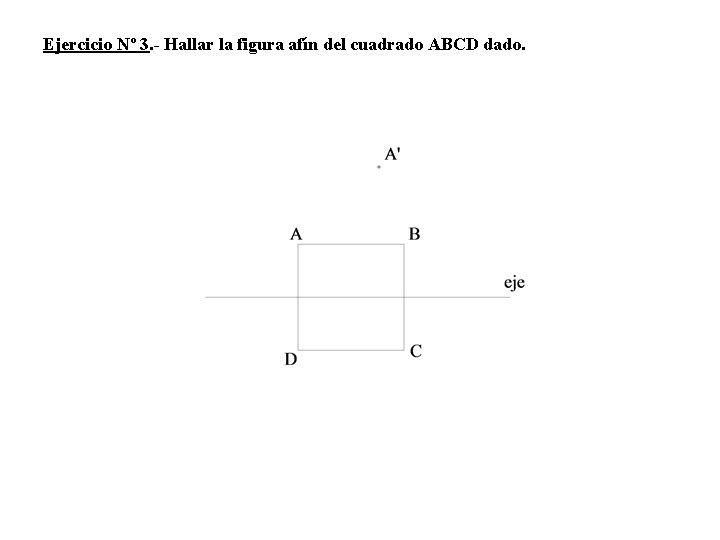 Ejercicio Nº 3.- Hallar la figura afín del cuadrado ABCD dado.

A'

A B

eje

D C